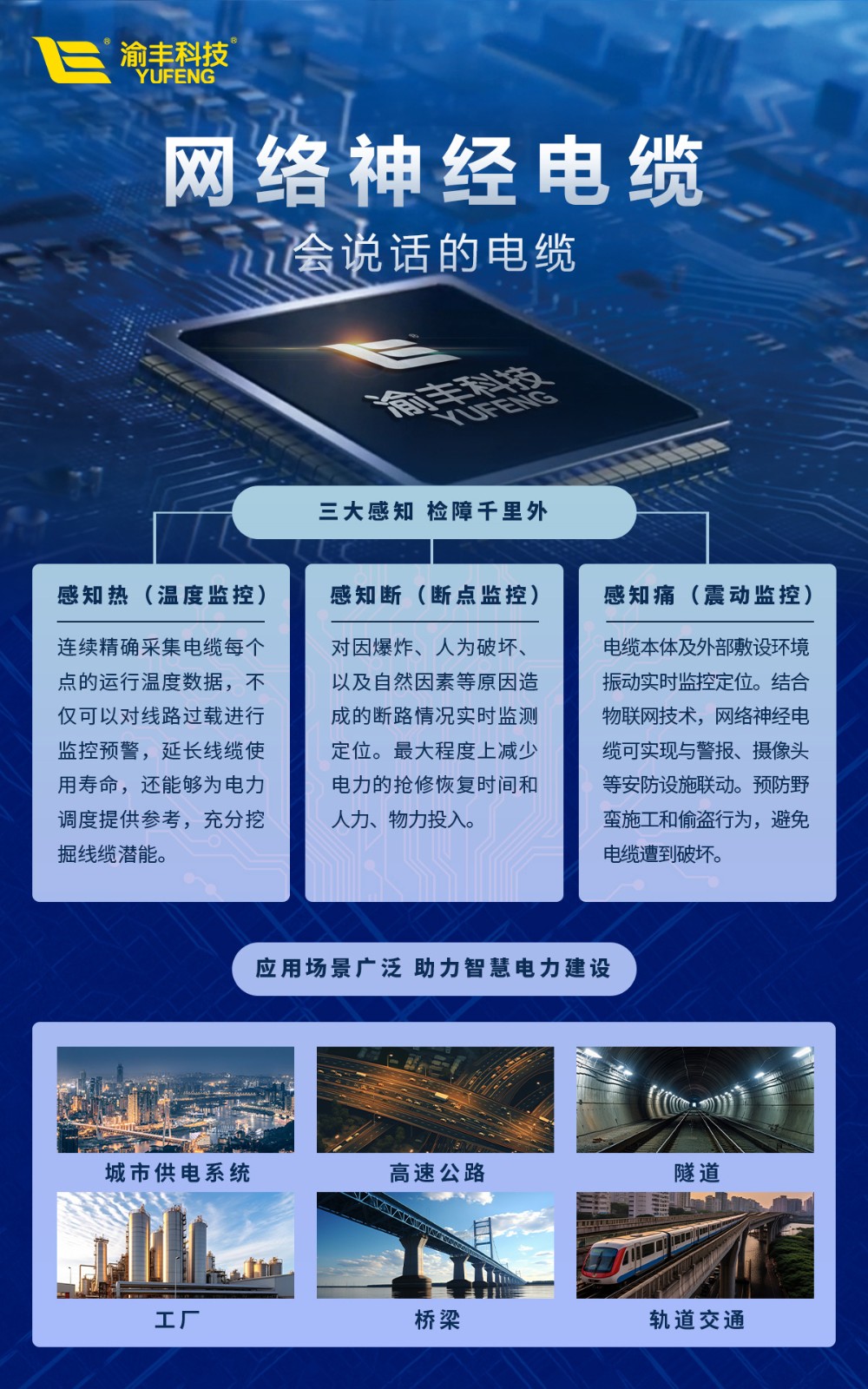 渝丰科技®
YUFENG

网络神经电缆

会说话的电缆

渝丰科技
YUFENG

三大感知 检障千里外

感知热（温度监控）

连续精确采集电缆每个点的运行温度数据，不仅可以对线路过载进行监控预警，延长线缆使用寿命，还能够为电力调度提供参考，充分挖掘线缆潜能。

感知断（断点监控）

对因爆炸、人为破坏、以及自然因素等原因造成的断路情况实时监测定位。最大程度上减少电力的抢修恢复时间和人力、物力投入。

感知痛（震动监控）

电缆本体及外部敷设环境振动实时监控定位。结合物联网技术，网络神经电缆可实现与警报、摄像头等安防设施联动。预防野蛮施工和偷盗行为，避免电缆遭到破坏。

应用场景广泛 助力智慧电力建设

城市供电系统

高速公路

隧道

工厂

桥梁

轨道交通